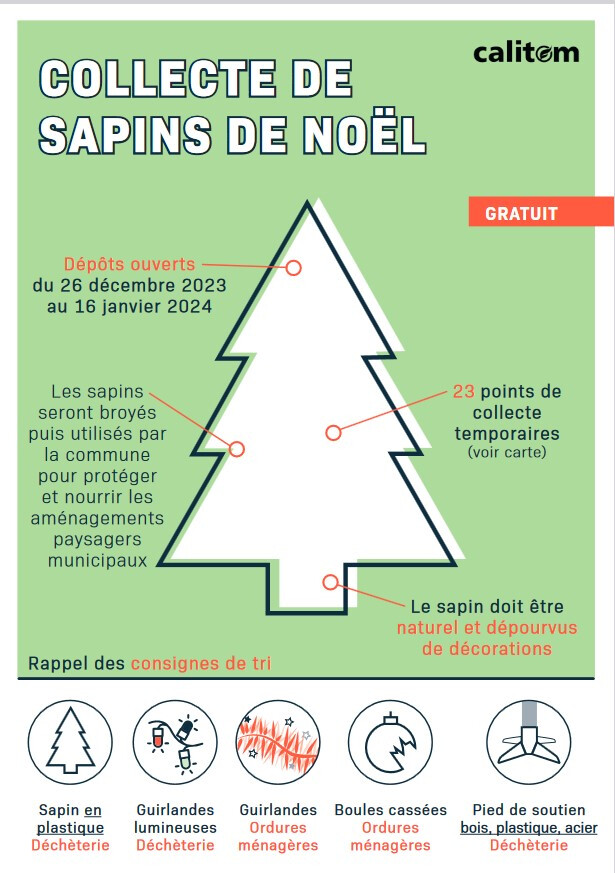 calitom

COLLECTE DE SAPINS DE NOËL

GRATUIT

Dépôts ouverts du 26 décembre 2023 au 16 janvier 2024

Les sapins seront broyés puis utilisés par la commune pour protéger et nourrir les aménagements paysagers municipaux

23 points de collecte temporaires (voir carte)

Le sapin doit être naturel et dépourvus de décorations

Rappel des consignes de tri

Sapin en plastique Déchèterie

Guirlandes lumineuses Déchèterie

Guirlandes Ordures ménagères

Boules cassées Ordures ménagères

Pied de soutien bois, plastique, acier Déchèterie